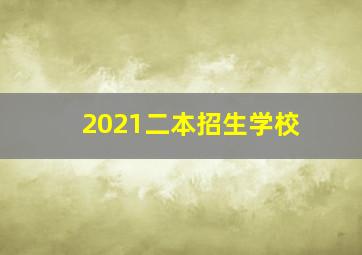 2021二本招生学校